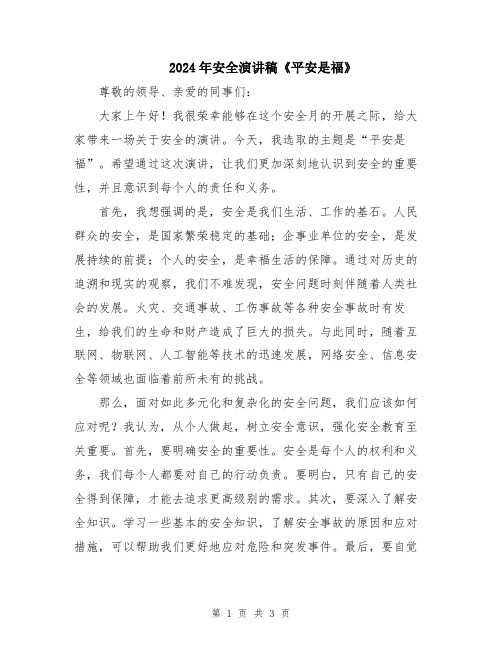 2024年安全演讲稿《平安是福》

尊敬的领导、亲爱的同事们：

大家上午好！我很荣幸能够在这个安全月的开展之际，给大家带来一场关于安全的演讲。今天，我选取的主题是“平安是福”。希望通过这次演讲，让我们更加深刻地认识到安全的重要性，并且意识到每个人的责任和义务。

首先，我想强调的是，安全是我们生活、工作的基石。人民群众的安全，是国家繁荣稳定的基础；企事业单位的安全，是发展持续的前提；个人的安全，是幸福生活的保障。通过对历史的追溯和现实的观察，我们不难发现，安全问题时刻伴随着人类社会的发展。火灾、交通事故、工伤事故等各种安全事故时有发生，给我们的生命和财产造成了巨大的损失。与此同时，随着互联网、物联网、人工智能等技术的迅速发展，网络安全、信息安全等领域也面临着前所未有的挑战。

那么，面对如此多元化和复杂化的安全问题，我们应该如何应对呢？我认为，从个人做起，树立安全意识，强化安全教育至关重要。首先，要明确安全的重要性。安全是每个人的权利和义务，我们每个人都要对自己的行动负责。要明白，只有自己的安全得到保障，才能去追求更高级别的需求。其次，要深入了解安全知识。学习一些基本的安全知识，了解安全事故的原因和应对措施，可以帮助我们更好地应对危险和突发事件。最后，要自觉

第 1 页 共 3 页